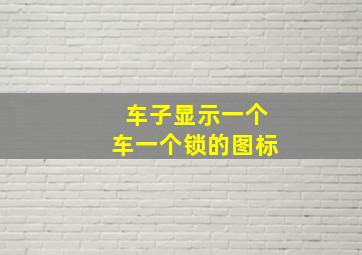 车子显示一个
车一个锁的图标